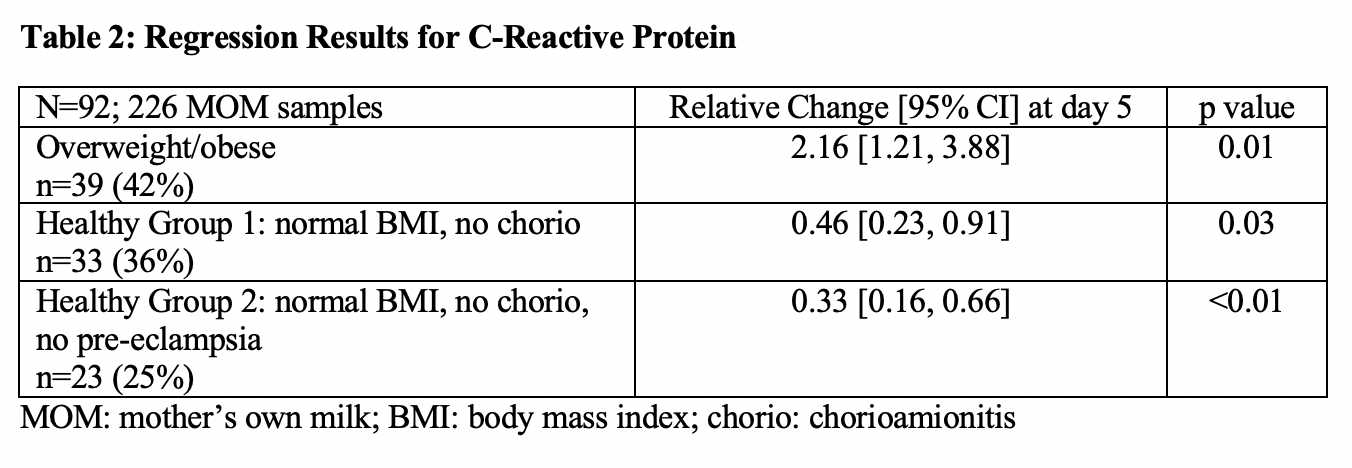 **Table 2: Regression Results for C-Reactive Protein**

| N=92; 226 MOM samples | Relative Change [95% CI] at day 5 | p value |
|---|---|---|
| Overweight/obese n=39 (42%) | 2.16 [1.21, 3.88] | 0.01 |
| Healthy Group 1: normal BMI, no chorio n=33 (36%) | 0.46 [0.23, 0.91] | 0.03 |
| Healthy Group 2: normal BMI, no chorio, no pre-eclampsia n=23 (25%) | 0.33 [0.16, 0.66] | <0.01 |

MOM: mother's own milk; BMI: body mass index; chorio: chorioamionitis